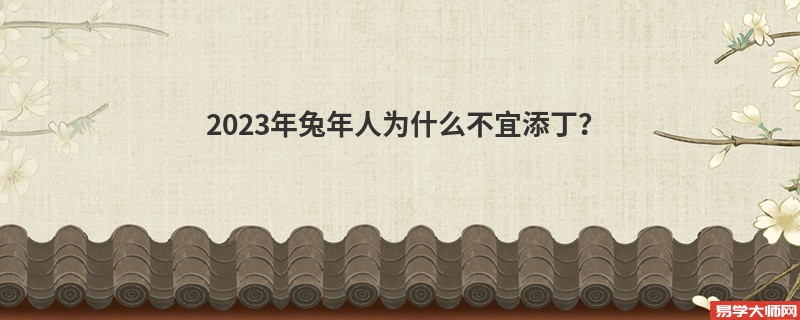 2023年兔年人为什么不宜添丁?

易学大师网